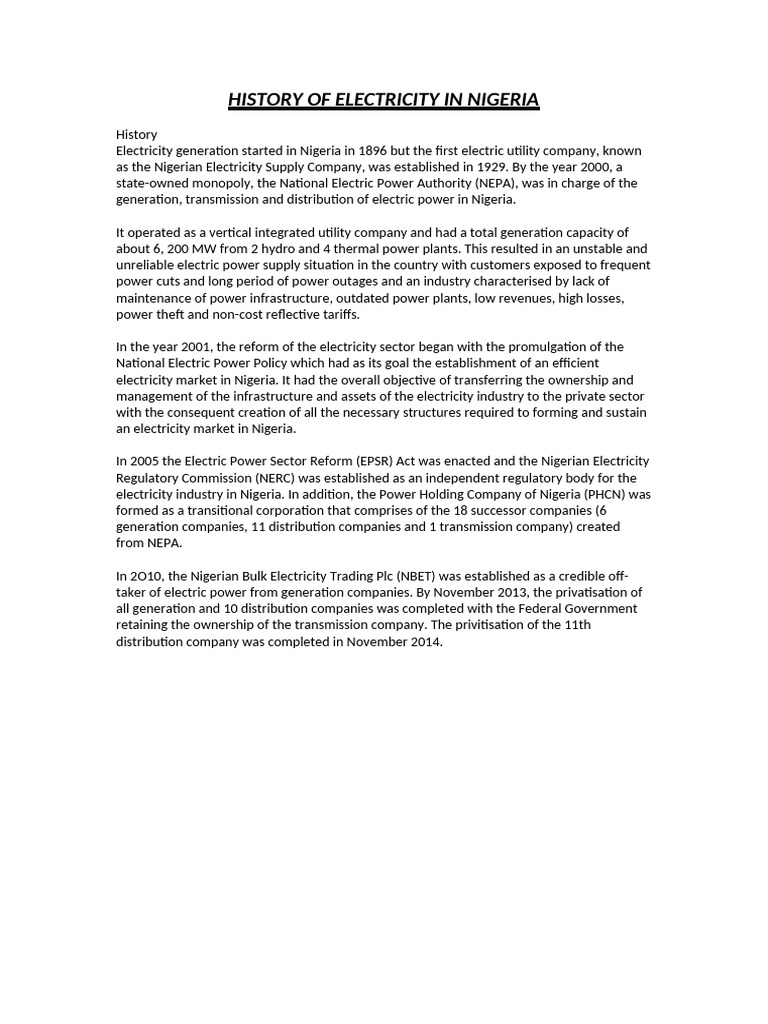 HISTORY OF ELECTRICITY IN NIGERIA

History
Electricity generation started in Nigeria in 1896 but the first electric utility company, known as the Nigerian Electricity Supply Company, was established in 1929. By the year 2000, a state-owned monopoly, the National Electric Power Authority (NEPA), was in charge of the generation, transmission and distribution of electric power in Nigeria.

It operated as a vertical integrated utility company and had a total generation capacity of about 6, 200 MW from 2 hydro and 4 thermal power plants. This resulted in an unstable and unreliable electric power supply situation in the country with customers exposed to frequent power cuts and long period of power outages and an industry characterised by lack of maintenance of power infrastructure, outdated power plants, low revenues, high losses, power theft and non-cost reflective tariffs.

In the year 2001, the reform of the electricity sector began with the promulgation of the National Electric Power Policy which had as its goal the establishment of an efficient electricity market in Nigeria. It had the overall objective of transferring the ownership and management of the infrastructure and assets of the electricity industry to the private sector with the consequent creation of all the necessary structures required to forming and sustain an electricity market in Nigeria.

In 2005 the Electric Power Sector Reform (EPSR) Act was enacted and the Nigerian Electricity Regulatory Commission (NERC) was established as an independent regulatory body for the electricity industry in Nigeria. In addition, the Power Holding Company of Nigeria (PHCN) was formed as a transitional corporation that comprises of the 18 successor companies (6 generation companies, 11 distribution companies and 1 transmission company) created from NEPA.

In 2O10, the Nigerian Bulk Electricity Trading Plc (NBET) was established as a credible off-taker of electric power from generation companies. By November 2013, the privatisation of all generation and 10 distribution companies was completed with the Federal Government retaining the ownership of the transmission company. The privitisation of the 11th distribution company was completed in November 2014.